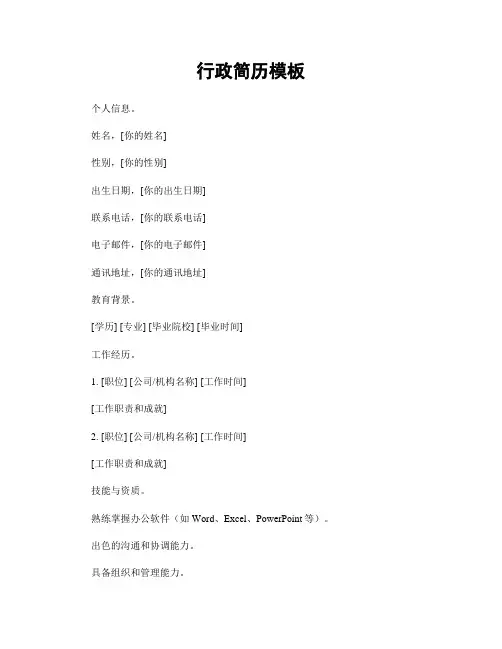 行政简历模板

个人信息。

姓名，[你的姓名]

性别，[你的性别]

出生日期，[你的出生日期]

联系电话，[你的联系电话]

电子邮件，[你的电子邮件]

通讯地址，[你的通讯地址]

教育背景。

[学历] [专业] [毕业院校] [毕业时间]

工作经历。

1. [职位] [公司/机构名称] [工作时间]

[工作职责和成就]

2. [职位] [公司/机构名称] [工作时间]

[工作职责和成就]

技能与资质。

熟练掌握办公软件（如 Word、Excel、PowerPoint 等）。

出色的沟通和协调能力。

具备组织和管理能力。